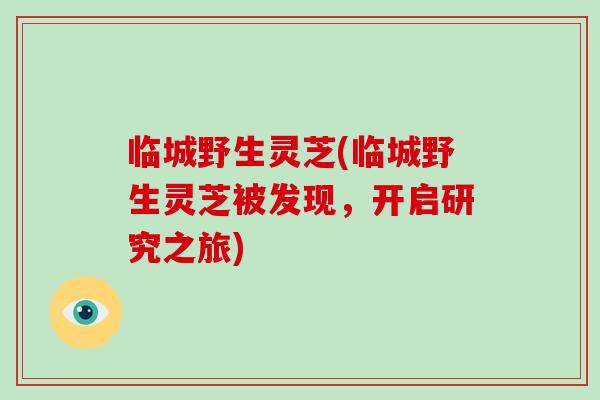 临城野生灵芝(临城野生灵芝被发现，开启研究之旅)